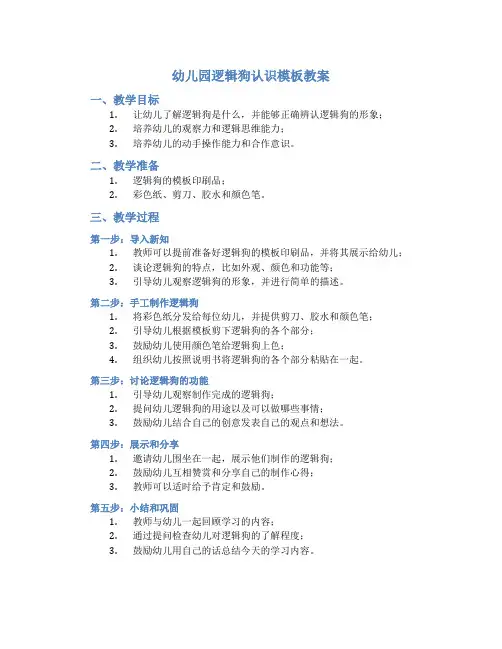 幼儿园逻辑狗认识模板教案

一、教学目标

1. 让幼儿了解逻辑狗是什么，并能够正确辨认逻辑狗的形象；
2. 培养幼儿的观察力和逻辑思维能力；
3. 培养幼儿的动手操作能力和合作意识。

二、教学准备

1. 逻辑狗的模板印刷品；
2. 彩色纸、剪刀、胶水和颜色笔。

三、教学过程

第一步：导入新知

1. 教师可以提前准备好逻辑狗的模板印刷品，并将其展示给幼儿；
2. 谈论逻辑狗的特点，比如外观、颜色和功能等；
3. 引导幼儿观察逻辑狗的形象，并进行简单的描述。

第二步：手工制作逻辑狗

1. 将彩色纸分发给每位幼儿，并提供剪刀、胶水和颜色笔；
2. 引导幼儿根据模板剪下逻辑狗的各个部分；
3. 鼓励幼儿使用颜色笔给逻辑狗上色；
4. 组织幼儿按照说明书将逻辑狗的各个部分粘贴在一起。

第三步：讨论逻辑狗的功能

1. 引导幼儿观察制作完成的逻辑狗；
2. 提问幼儿逻辑狗的用途以及可以做哪些事情；
3. 鼓励幼儿结合自己的创意发表自己的观点和想法。

第四步：展示和分享

1. 邀请幼儿围坐在一起，展示他们制作的逻辑狗；
2. 鼓励幼儿互相赞赏和分享自己的制作心得；
3. 教师可以适时给予肯定和鼓励。

第五步：小结和巩固

1. 教师与幼儿一起回顾学习的内容；
2. 通过提问检查幼儿对逻辑狗的了解程度；
3. 鼓励幼儿用自己的话总结今天的学习内容。